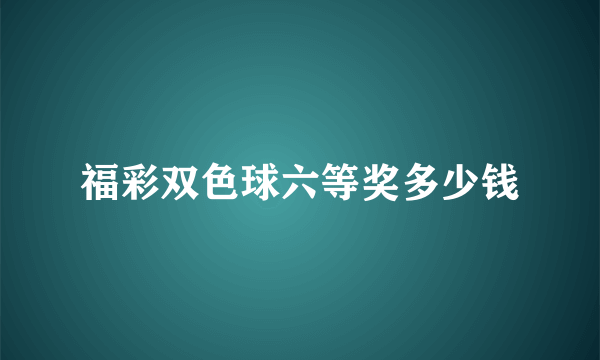 福彩双色球六等奖多少钱